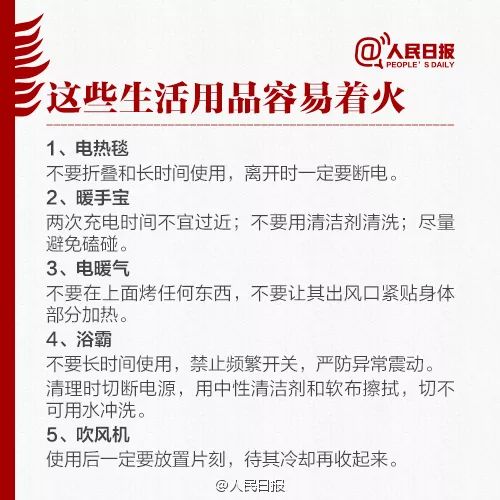 @人民日报
PEOPLE'S DAILY

这些生活用品容易着火

1、电热毯
不要折叠和长时间使用，离开时一定要断电。

2、暖手宝
两次充电时间不宜过近；不要用清洁剂清洗；尽量避免磕碰。

3、电暖气
不要在上面烤任何东西，不要让其出风口紧贴身体部分加热。

4、浴霸
不要长时间使用，禁止频繁开关，严防异常震动。
清理时切断电源，用中性清洁剂和软布擦拭，切不可用水冲洗。

5、吹风机
使用后一定要放置片刻，待其冷却再收起来。

@人民日报